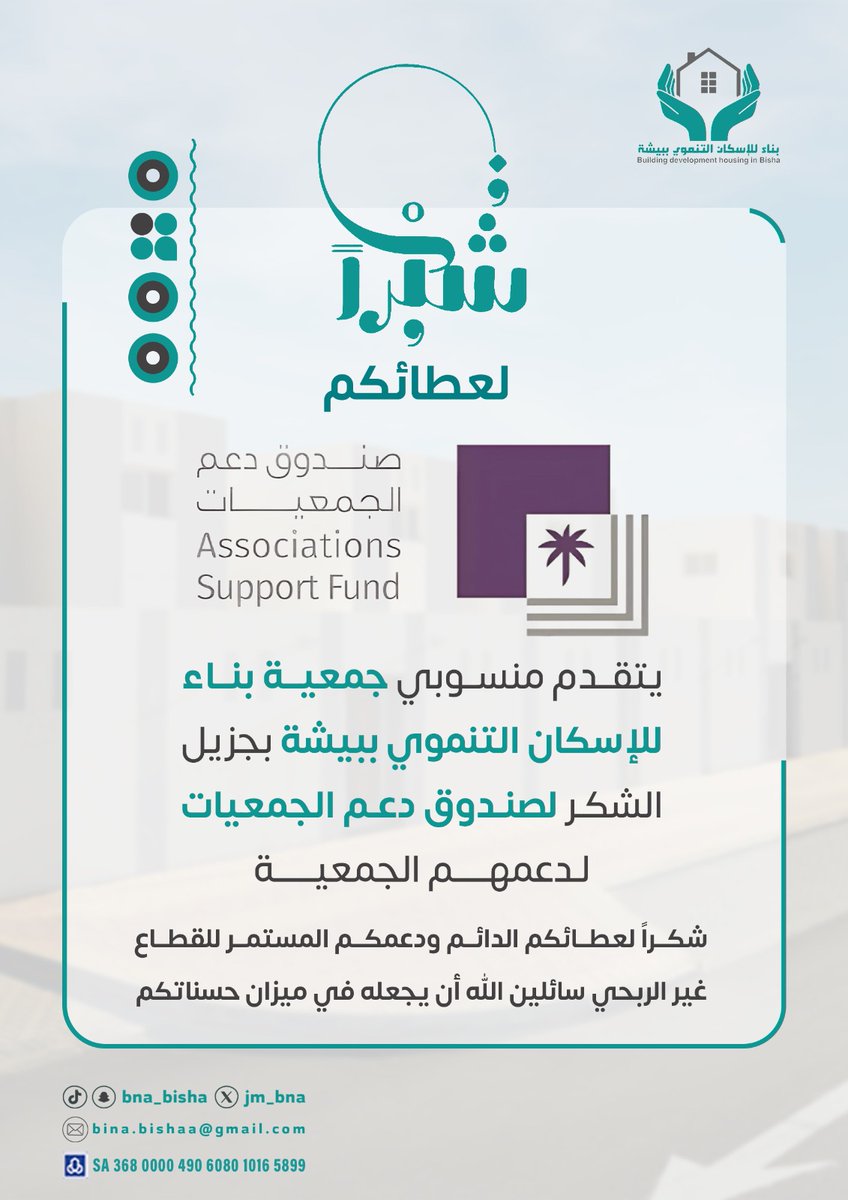 بناء للإسكان التنموي ببيشة
Building development housing in Bisha

شكراً

لعطائكم

صندوق دعم الجمعيات
Associations Support Fund

يتقدم منسوبي جمعية بناء للإسكان التنموي ببيشة بجزيل الشكر لصندوق دعم الجمعيات لدعمهم الجمعية

شكراً لعطائكم الدائم ودعمكم المستمر للقطاع غير الربحي سائلين الله أن يجعله في ميزان حسناتكم

bna_bisha jm_bna
bina.bishaa@gmail.com
SA 368 0000 490 6080 1016 5899